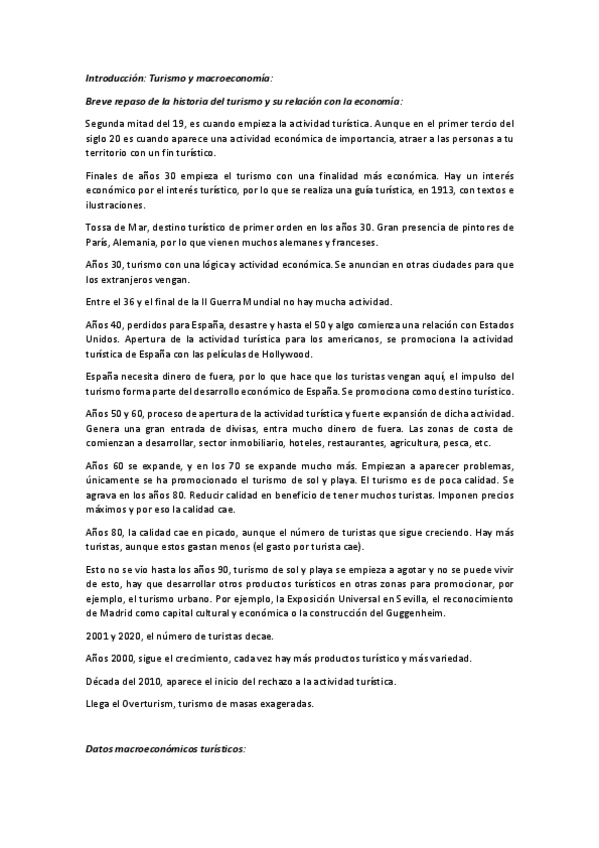 Introducción: Turismo y macroeconomía:

Breve repaso de la historia del turismo y su relación con la economía:

Segunda mitad del 19, es cuando empieza la actividad turística. Aunque en el primer tercio del siglo 20 es cuando aparece una actividad económica de importancia, atraer a las personas a tu territorio con un fin turístico.

Finales de años 30 empieza el turismo con una finalidad más económica. Hay un interés económico por el interés turístico, por lo que se realiza una guía turística, en 1913, con textos e ilustraciones.

Tossa de Mar, destino turístico de primer orden en los años 30. Gran presencia de pintores de París, Alemania, por lo que vienen muchos alemanes y franceses.

Años 30, turismo con una lógica y actividad económica. Se anuncian en otras ciudades para que los extranjeros vengan.

Entre el 36 y el final de la II Guerra Mundial no hay mucha actividad.

Años 40, perdidos para España, desastre y hasta el 50 y algo comienza una relación con Estados Unidos. Apertura de la actividad turística para los americanos, se promociona la actividad turística de España con las películas de Hollywood.

España necesita dinero de fuera, por lo que hace que los turistas vengan aquí, el impulso del turismo forma parte del desarrollo económico de España. Se promociona como destino turístico.

Años 50 y 60, proceso de apertura de la actividad turística y fuerte expansión de dicha actividad. Genera una gran entrada de divisas, entra mucho dinero de fuera. Las zonas de costa de comienzan a desarrollar, sector inmobiliario, hoteles, restaurantes, agricultura, pesca, etc.

Años 60 se expande, y en los 70 se expande mucho más. Empiezan a aparecer problemas, únicamente se ha promocionado el turismo de sol y playa. El turismo es de poca calidad. Se agrava en los años 80. Reducir calidad en beneficio de tener muchos turistas. Imponen precios máximos y por eso la calidad cae.

Años 80, la calidad cae en picado, aunque el número de turistas que sigue creciendo. Hay más turistas, aunque estos gastan menos (el gasto por turista cae).

Esto no se vio hasta los años 90, turismo de sol y playa se empieza a agotar y no se puede vivir de esto, hay que desarrollar otros productos turísticos en otras zonas para promocionar, por ejemplo, el turismo urbano. Por ejemplo, la Exposición Universal en Sevilla, el reconocimiento de Madrid como capital cultural y económica o la construcción del Guggenheim.

2001 y 2020, el número de turistas decae.

Años 2000, sigue el crecimiento, cada vez hay más productos turístico y más variedad.

Década del 2010, aparece el inicio del rechazo a la actividad turística.

Llega el Overturism, turismo de masas exageradas.

Datos macroeconómicos turísticos: